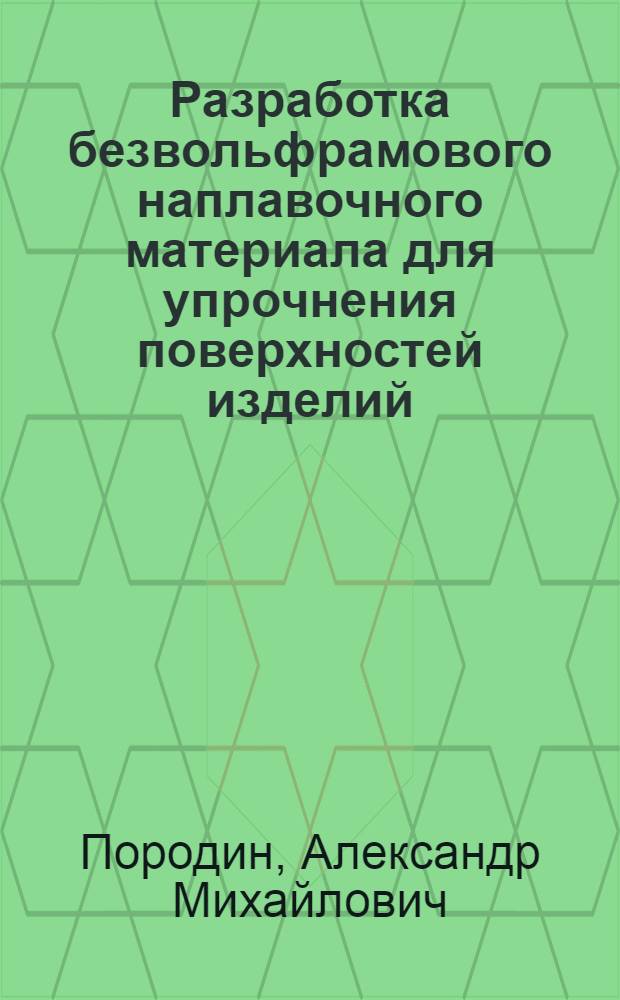 Разработка безвольфрамового наплавочного материала для упрочнения поверхностей изделий

Породин, Александр Михайлович